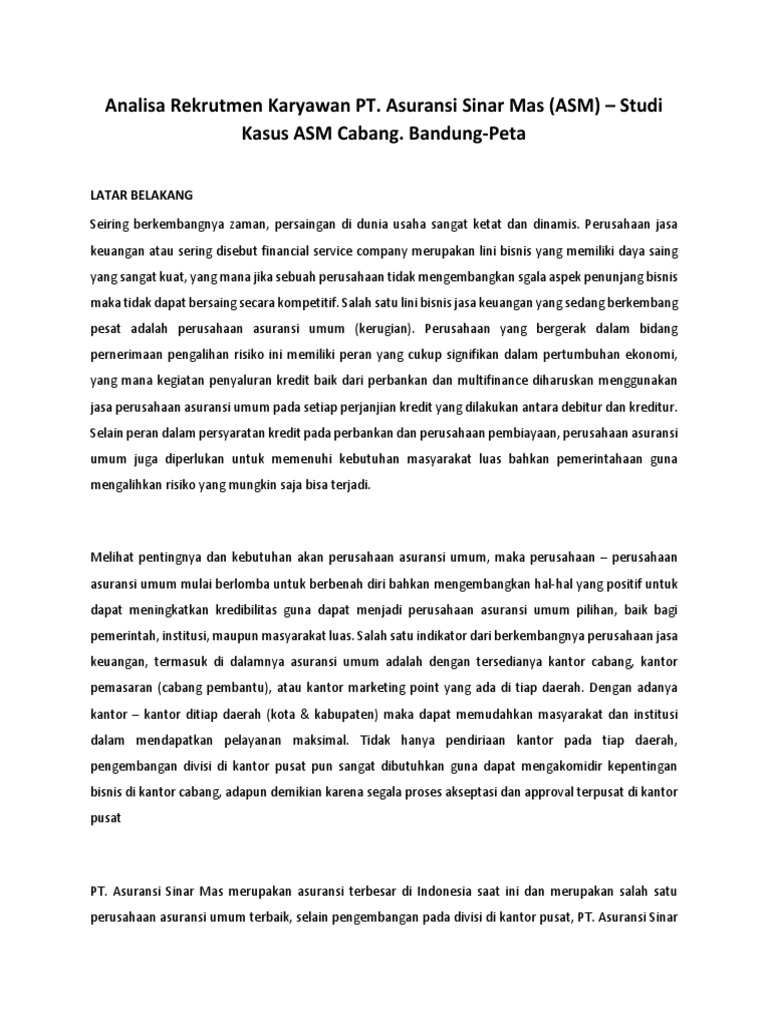 Analisa Rekrutmen Karyawan PT. Asuransi Sinar Mas (ASM) – Studi Kasus ASM Cabang. Bandung-Peta

LATAR BELAKANG

Seiring berkembangnya zaman, persaingan di dunia usaha sangat ketat dan dinamis. Perusahaan jasa keuangan atau sering disebut financial service company merupakan lini bisnis yang memiliki daya saing yang sangat kuat, yang mana jika sebuah perusahaan tidak mengembangkan sgala aspek penunjang bisnis maka tidak dapat bersaing secara kompetitif. Salah satu lini bisnis jasa keuangan yang sedang berkembang pesat adalah perusahaan asuransi umum (kerugian). Perusahaan yang bergerak dalam bidang pernerimaan pengalihan risiko ini memiliki peran yang cukup signifikan dalam pertumbuhan ekonomi, yang mana kegiatan penyaluran kredit baik dari perbankan dan multifinance diharuskan menggunakan jasa perusahaan asuransi umum pada setiap perjanjian kredit yang dilakukan antara debitur dan kreditur. Selain peran dalam persyaratan kredit pada perbankan dan perusahaan pembiayaan, perusahaan asuransi umum juga diperlukan untuk memenuhi kebutuhan masyarakat luas bahkan pemerintahaan guna mengalihkan risiko yang mungkin saja bisa terjadi.

Melihat pentingnya dan kebutuhan akan perusahaan asuransi umum, maka perusahaan – perusahaan asuransi umum mulai berlomba untuk berbenah diri bahkan mengembangkan hal-hal yang positif untuk dapat meningkatkan kredibilitas guna dapat menjadi perusahaan asuransi umum pilihan, baik bagi pemerintah, institusi, maupun masyarakat luas. Salah satu indikator dari berkembangnya perusahaan jasa keuangan, termasuk di dalamnya asuransi umum adalah dengan tersedianya kantor cabang, kantor pemasaran (cabang pembantu), atau kantor marketing point yang ada di tiap daerah. Dengan adanya kantor – kantor ditiap daerah (kota & kabupaten) maka dapat memudahkan masyarakat dan institusi dalam mendapatkan pelayanan maksimal. Tidak hanya pendiriaan kantor pada tiap daerah, pengembangan divisi di kantor pusat pun sangat dibutuhkan guna dapat mengakomidir kepentingan bisnis di kantor cabang, adapun demikian karena segala proses akseptasi dan approval terpusat di kantor pusat

PT. Asuransi Sinar Mas merupakan asuransi terbesar di Indonesia saat ini dan merupakan salah satu perusahaan asuransi umum terbaik, selain pengembangan pada divisi di kantor pusat, PT. Asuransi Sinar